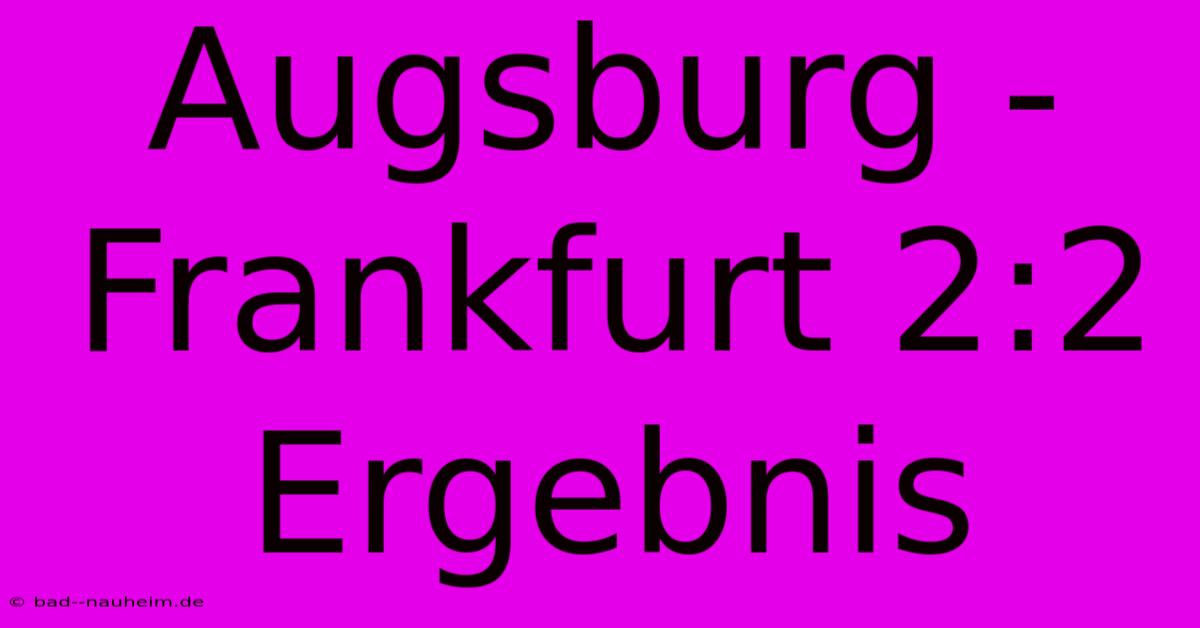 Augsburg - Frankfurt 2:2 Ergebnis

© bad--nauheim.de